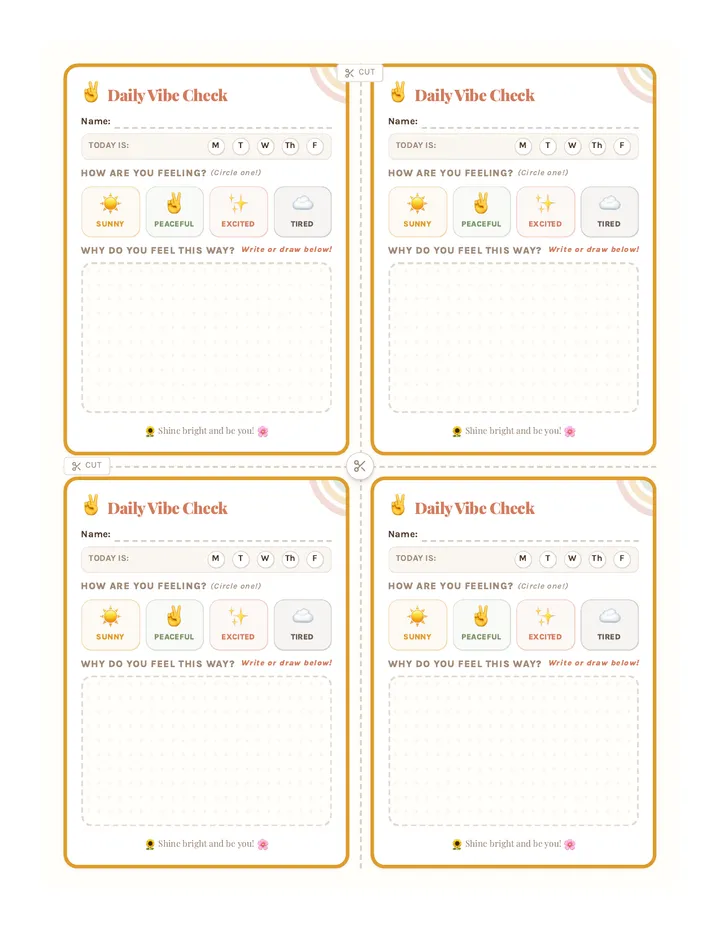 CUT

Daily Vibe Check

Name:

TODAY IS: M T W Th F

HOW ARE YOU FEELING? (Circle one!)

SUNNY PEACEFUL EXCITED TIRED

WHY DO YOU FEEL THIS WAY? Write or draw below!

Shine bright and be you!

Daily Vibe Check

Name:

TODAY IS: M T W Th F

HOW ARE YOU FEELING? (Circle one!)

SUNNY PEACEFUL EXCITED TIRED

WHY DO YOU FEEL THIS WAY? Write or draw below!

Shine bright and be you!

CUT

Daily Vibe Check

Name:

TODAY IS: M T W Th F

HOW ARE YOU FEELING? (Circle one!)

SUNNY PEACEFUL EXCITED TIRED

WHY DO YOU FEEL THIS WAY? Write or draw below!

Shine bright and be you!

Daily Vibe Check

Name:

TODAY IS: M T W Th F

HOW ARE YOU FEELING? (Circle one!)

SUNNY PEACEFUL EXCITED TIRED

WHY DO YOU FEEL THIS WAY? Write or draw below!

Shine bright and be you!